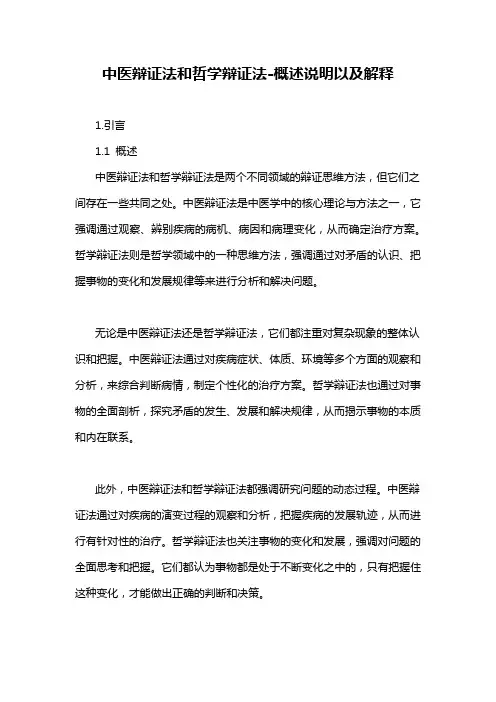 中医辩证法和哲学辩证法-概述说明以及解释

1.引言

1.1 概述

中医辩证法和哲学辩证法是两个不同领域的辩证思维方法，但它们之间存在一些共同之处。中医辩证法是中医学中的核心理论与方法之一，它强调通过观察、辨别疾病的病机、病因和病理变化，从而确定治疗方案。哲学辩证法则是哲学领域中的一种思维方法，强调通过对矛盾的认识、把握事物的变化和发展规律等来进行分析和解决问题。

无论是中医辩证法还是哲学辩证法，它们都注重对复杂现象的整体认识和把握。中医辩证法通过对疾病症状、体质、环境等多个方面的观察和分析，来综合判断病情，制定个性化的治疗方案。哲学辩证法也通过对事物的全面剖析，探究矛盾的发生、发展和解决规律，从而揭示事物的本质和内在联系。

此外，中医辩证法和哲学辩证法都强调研究问题的动态过程。中医辩证法通过对疾病的演变过程的观察和分析，把握疾病的发展轨迹，从而进行有针对性的治疗。哲学辩证法也关注事物的变化和发展，强调对问题的全面思考和把握。它们都认为事物都是处于不断变化之中的，只有把握住这种变化，才能做出正确的判断和决策。